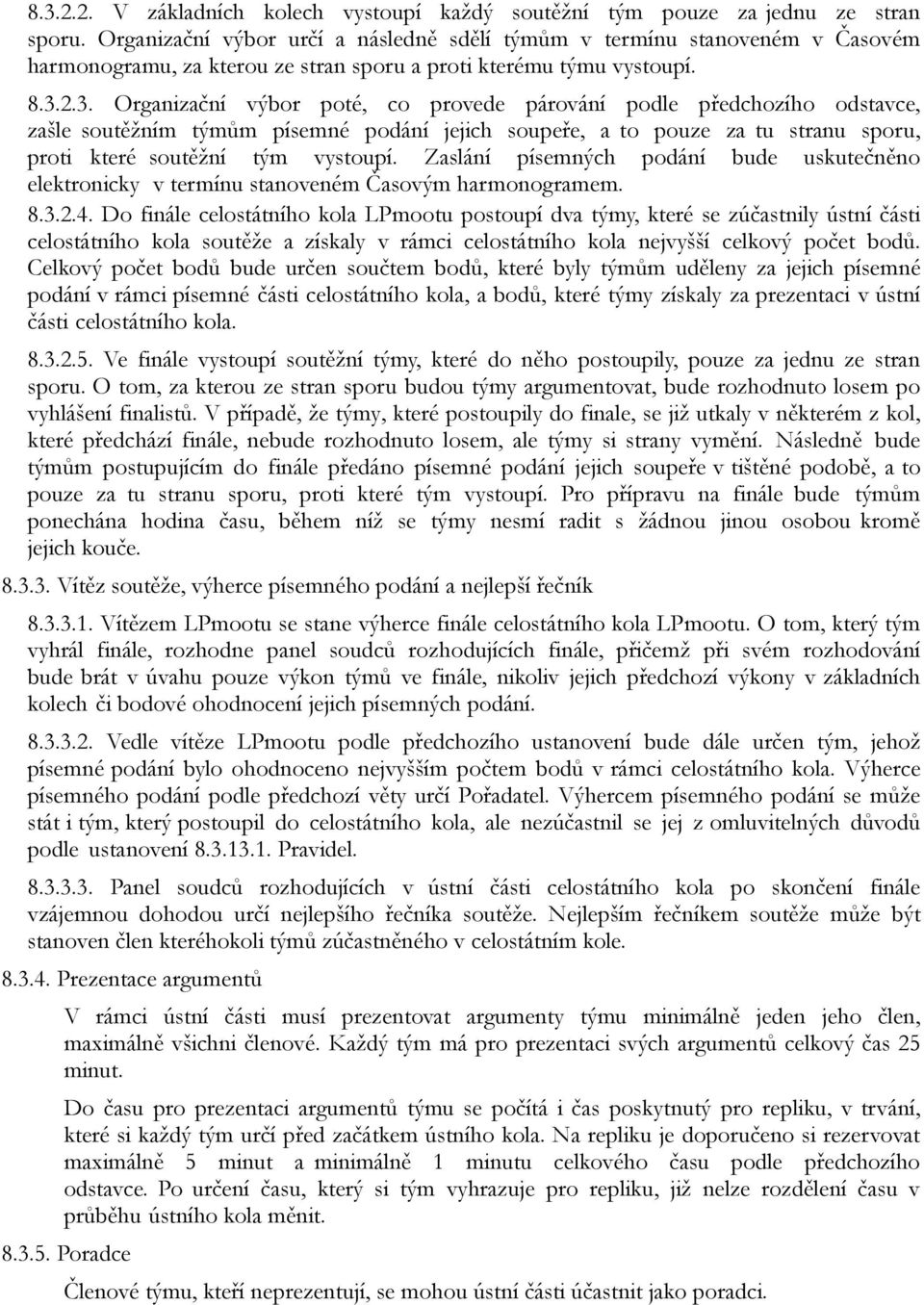 8.3.2.2. V základních kolech vystoupí každý soutěžní tým pouze za jednu ze stran sporu. Organizační výbor určí a následně sdělí týmům v termínu stanoveném v Časovém harmonogramu, za kterou ze stran sporu a proti kterému týmu vystoupí.

8.3.2.3. Organizační výbor poté, co provede párování podle předchozího odstavce, zašle soutěžním týmům písemné podání jejich soupeře, a to pouze za tu stranu sporu, proti které soutěžní tým vystoupí. Zaslání písemných podání bude uskutečněno elektronicky v termínu stanoveném Časovým harmonogramem.

8.3.2.4. Do finále celostátního kola LPmootu postoupí dva týmy, které se zúčastnily ústní části celostátního kola soutěže a získaly v rámci celostátního kola nejvyšší celkový počet bodů. Celkový počet bodů bude určen součtem bodů, které byly týmům uděleny za jejich písemné podání v rámci písemné části celostátního kola, a bodů, které týmy získaly za prezentaci v ústní části celostátního kola.

8.3.2.5. Ve finále vystoupí soutěžní týmy, které do něho postoupily, pouze za jednu ze stran sporu. O tom, za kterou ze stran sporu budou týmy argumentovat, bude rozhodnuto losem po vyhlášení finalistů. V případě, že týmy, které postoupily do finale, se již utkaly v některém z kol, které předchází finále, nebude rozhodnuto losem, ale týmy si strany vymění. Následně bude týmům postupujícím do finále předáno písemné podání jejich soupeře v tištěné podobě, a to pouze za tu stranu sporu, proti které tým vystoupí. Pro přípravu na finále bude týmům ponechána hodina času, během níž se týmy nesmí radit s žádnou jinou osobou kromě jejich kouče.

8.3.3. Vítěz soutěže, výherce písemného podání a nejlepší řečník

8.3.3.1. Vítězem LPmootu se stane výherce finále celostátního kola LPmootu. O tom, který tým vyhrál finále, rozhodne panel soudců rozhodujících finále, přičemž při svém rozhodování bude brát v úvahu pouze výkon týmů ve finále, nikoliv jejich předchozí výkony v základních kolech či bodové ohodnocení jejich písemných podání.

8.3.3.2. Vedle vítěze LPmootu podle předchozího ustanovení bude dále určen tým, jehož písemné podání bylo ohodnoceno nejvyšším počtem bodů v rámci celostátního kola. Výherce písemného podání podle předchozí věty určí Pořadatel. Výhercem písemného podání se může stát i tým, který postoupil do celostátního kola, ale nezúčastnil se jej z omluvitelných důvodů podle ustanovení 8.3.13.1. Pravidel.

8.3.3.3. Panel soudců rozhodujících v ústní části celostátního kola po skončení finále vzájemnou dohodou určí nejlepšího řečníka soutěže. Nejlepším řečníkem soutěže může být stanoven člen kteréhokoli týmů zúčastněného v celostátním kole.

8.3.4. Prezentace argumentů

V rámci ústní části musí prezentovat argumenty týmu minimálně jeden jeho člen, maximálně všichni členové. Každý tým má pro prezentaci svých argumentů celkový čas 25 minut.

Do času pro prezentaci argumentů týmu se počítá i čas poskytnutý pro repliku, v trvání, které si každý tým určí před začátkem ústního kola. Na repliku je doporučeno si rezervovat maximálně 5 minut a minimálně 1 minutu celkového času podle předchozího odstavce. Po určení času, který si tým vyhrazuje pro repliku, již nelze rozdělení času v průběhu ústního kola měnit.

8.3.5. Poradce

Členové týmu, kteří neprezentují, se mohou ústní části účastnit jako poradci.